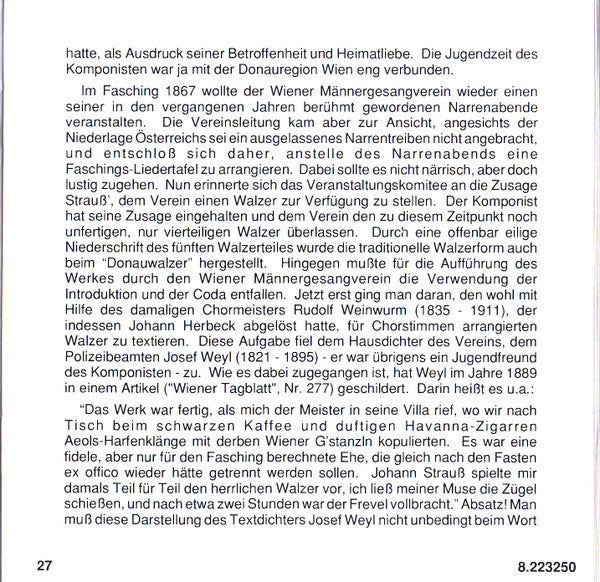 hatte, als Ausdruck seiner Betroffenheit und Heimatliebe. Die Jugendzeit des Komponisten war ja mit der Donauregion Wien eng verbunden.

Im Fasching 1867 wollte der Wiener Männergesangverein wieder einen seiner in den vergangenen Jahren berühmt gewordenen Narrenabende veranstalten. Die Vereinsleitung kam aber zur Ansicht, angesichts der Niederlage Österreichs sei ein ausgelassenes Narrentreiben nicht angebracht, und entschloß sich daher, anstelle des Narrenabends eine Faschings-Liedertafel zu arrangieren. Dabei sollte es nicht närrisch, aber doch lustig zugehen. Nun erinnerte sich das Veranstaltungskomitee an die Zusage Strauß', dem Verein einen Walzer zur Verfügung zu stellen. Der Komponist hat seine Zusage eingehalten und dem Verein den zu diesem Zeitpunkt noch unfertigen, nur vierteiligen Walzer überlassen. Durch eine offenbar eilige Niederschrift des fünften Walzerteiles wurde die traditionelle Walzerform auch beim "Donauwalzer" hergestellt. Hingegen mußte für die Aufführung des Werkes durch den Wiener Männergesangverein die Verwendung der Introduktion und der Coda entfallen. Jetzt erst ging man daran, den wohl mit Hilfe des damaligen Chormeisters Rudolf Weinwurm (1835 - 1911), der indessen Johann Herbeck abgelöst hatte, für Chorstimmen arrangierten Walzer zu textieren. Diese Aufgabe fiel dem Hausdichter des Vereins, dem Polizeibeamten Josef Weyl (1821 - 1895) - er war übrigens ein Jugendfreund des Komponisten - zu. Wie es dabei zugegangen ist, hat Weyl im Jahre 1889 in einem Artikel ("Wiener Tagblatt", Nr. 277) geschildert. Darin heißt es u.a.:

"Das Werk war fertig, als mich der Meister in seine Villa rief, wo wir nach Tisch beim schwarzen Kaffee und duftigen Havanna-Zigarren Aeols-Harfenklänge mit derben Wiener G'stanzln kopulierten. Es war eine fidele, aber nur für den Fasching berechnete Ehe, die gleich nach den Fasten ex offico wieder hätte getrennt werden sollen. Johann Strauß spielte mir damals Teil für Teil den herrlichen Walzer vor, ich ließ meiner Muse die Zügel schießen, und nach etwa zwei Stunden war der Frevel vollbracht." Absatz! Man muß diese Darstellung des Textdichters Josef Weyl nicht unbedingt beim Wort

27

8.223250